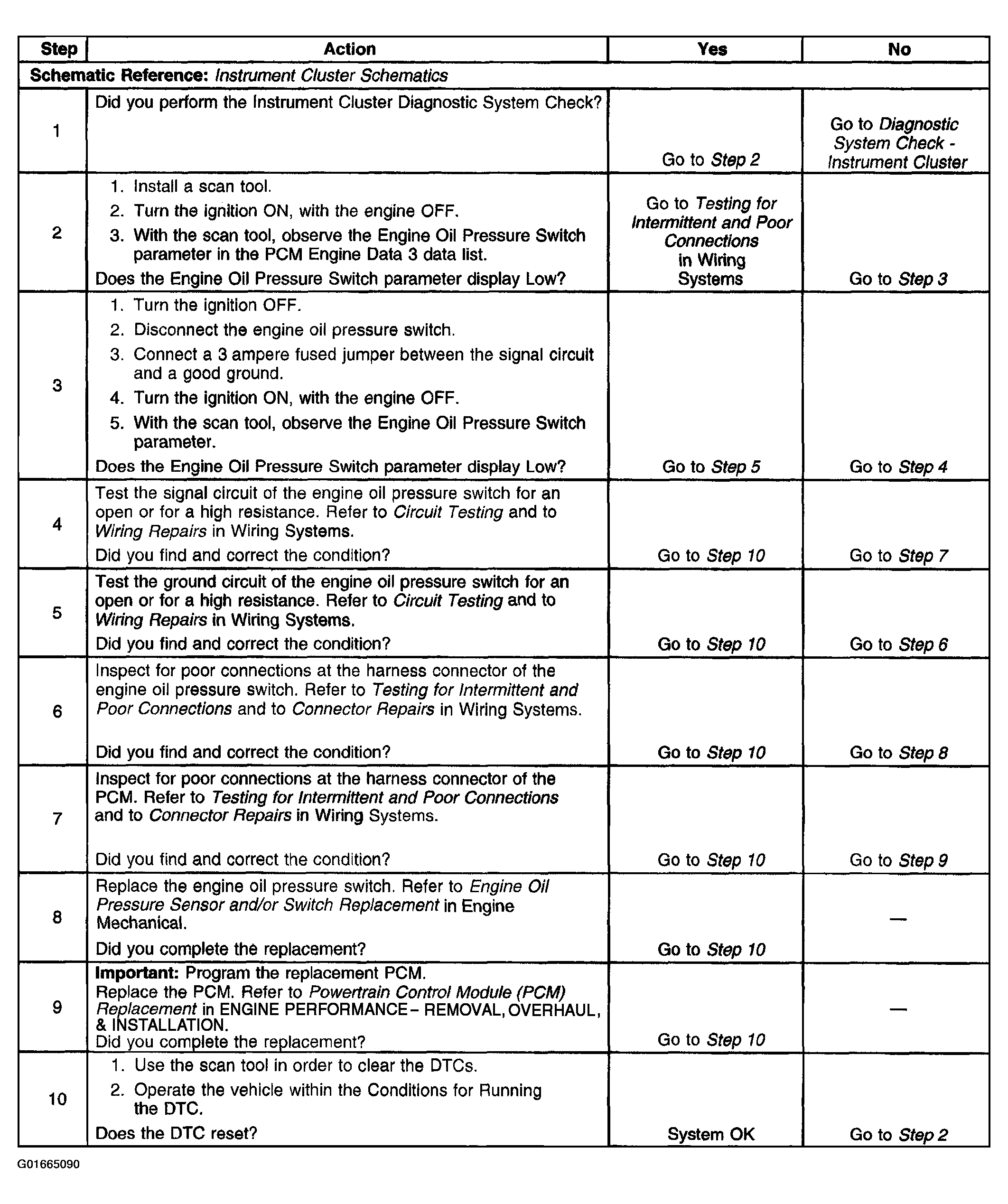 | Step | Action | Yes | No |
|---|---|---|---|
| Schematic Reference: Instrument Cluster Schematics | | | |
| 1 | Did you perform the Instrument Cluster Diagnostic System Check? | Go to Step 2 | Go to Diagnostic System Check - Instrument Cluster |
| 2 | 1. Install a scan tool. 2. Turn the ignition ON, with the engine OFF. 3. With the scan tool, observe the Engine Oil Pressure Switch parameter in the PCM Engine Data 3 data list. Does the Engine Oil Pressure Switch parameter display Low? | Go to Testing for Intermittent and Poor Connections in Wiring Systems | Go to Step 3 |
| 3 | 1. Turn the ignition OFF. 2. Disconnect the engine oil pressure switch. 3. Connect a 3 ampere fused jumper between the signal circuit and a good ground. 4. Turn the ignition ON, with the engine OFF. 5. With the scan tool, observe the Engine Oil Pressure Switch parameter. Does the Engine Oil Pressure Switch parameter display Low? | Go to Step 5 | Go to Step 4 |
| 4 | Test the signal circuit of the engine oil pressure switch for an open or for a high resistance. Refer to Circuit Testing and to Wiring Repairs in Wiring Systems. Did you find and correct the condition? | Go to Step 10 | Go to Step 7 |
| 5 | Test the ground circuit of the engine oil pressure switch for an open or for a high resistance. Refer to Circuit Testing and to Wiring Repairs in Wiring Systems. Did you find and correct the condition? | Go to Step 10 | Go to Step 6 |
| 6 | Inspect for poor connections at the harness connector of the engine oil pressure switch. Refer to Testing for Intermittent and Poor Connections and to Connector Repairs in Wiring Systems. Did you find and correct the condition? | Go to Step 10 | Go to Step 8 |
| 7 | Inspect for poor connections at the harness connector of the PCM. Refer to Testing for Intermittent and Poor Connections and to Connector Repairs in Wiring Systems. Did you find and correct the condition? | Go to Step 10 | Go to Step 9 |
| 8 | Replace the engine oil pressure switch. Refer to Engine Oil Pressure Sensor and/or Switch Replacement in Engine Mechanical. Did you complete the replacement? | Go to Step 10 | — |
| 9 | Important: Program the replacement PCM. Replace the PCM. Refer to Powertrain Control Module (PCM) Replacement in ENGINE PERFORMANCE - REMOVAL, OVERHAUL, & INSTALLATION. Did you complete the replacement? | Go to Step 10 | — |
| 10 | 1. Use the scan tool in order to clear the DTCs. 2. Operate the vehicle within the Conditions for Running the DTC. Does the DTC reset? | System OK | Go to Step 2 |

G01665090